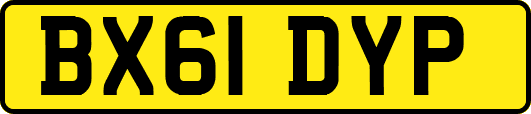 BX61 DYP